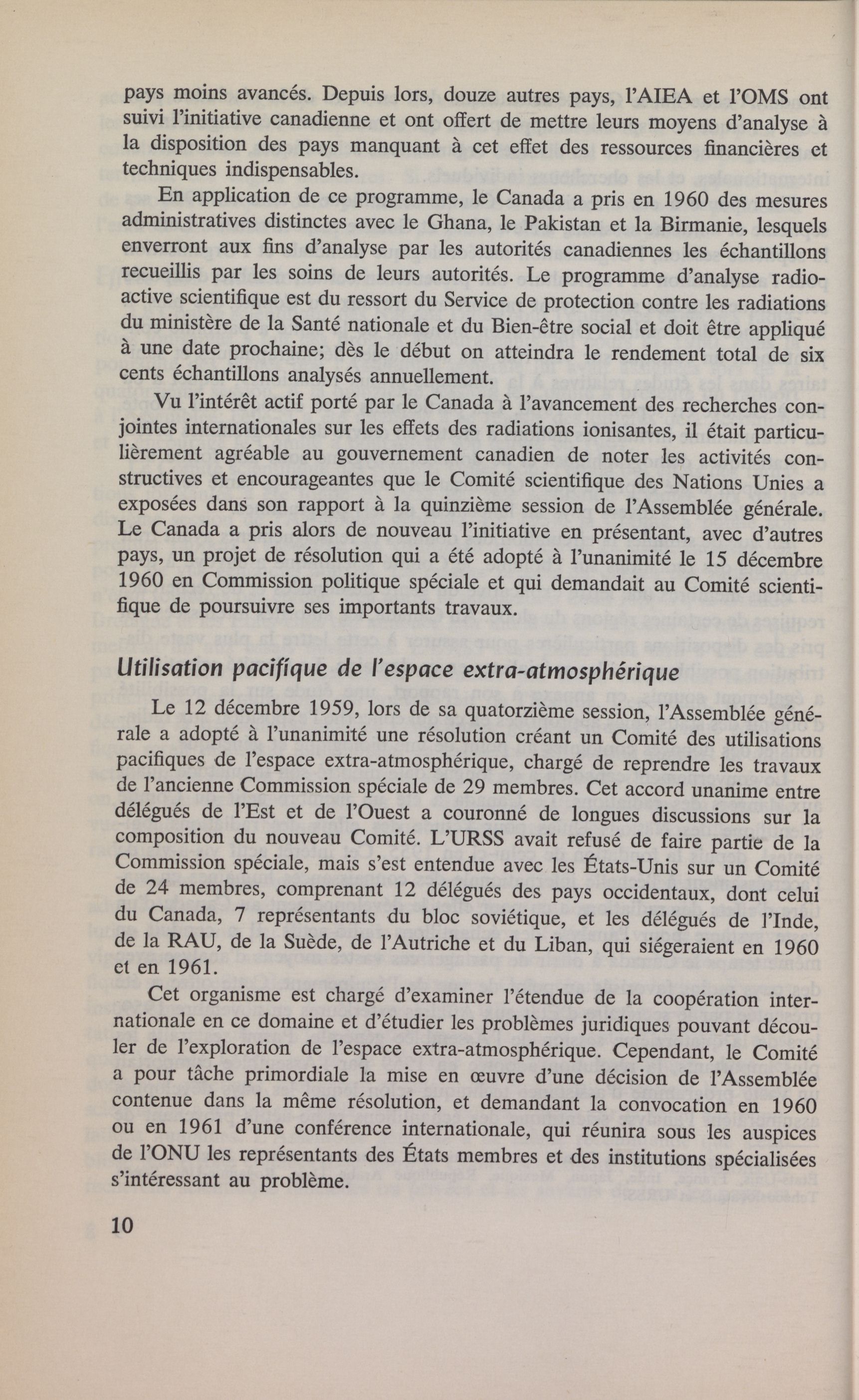 pays moins avancés. Depuis lors, douze autres pays, l'AIEA et l'OMS ont suivi l'initiative canadienne et ont offert de mettre leurs moyens d'analyse à la disposition des pays manquant à cet effet des ressources financières et techniques indispensables.

En application de ce programme, le Canada a pris en 1960 des mesures administratives distinctes avec le Ghana, le Pakistan et la Birmanie, lesquels enverront aux fins d'analyse par les autorités canadiennes les échantillons recueillis par les soins de leurs autorités. Le programme d'analyse radioactive scientifique est du ressort du Service de protection contre les radiations du ministère de la Santé nationale et du Bien-être social et doit être appliqué à une date prochaine; dès le début on atteindra le rendement total de six cents échantillons analysés annuellement.

Vu l'intérêt actif porté par le Canada à l'avancement des recherches conjointes internationales sur les effets des radiations ionisantes, il était particulièrement agréable au gouvernement canadien de noter les activités constructives et encourageantes que le Comité scientifique des Nations Unies a exposées dans son rapport à la quinzième session de l'Assemblée générale. Le Canada a pris alors de nouveau l'initiative en présentant, avec d'autres pays, un projet de résolution qui a été adopté à l'unanimité le 15 décembre 1960 en Commission politique spéciale et qui demandait au Comité scientifique de poursuivre ses importants travaux.

Utilisation pacifique de l'espace extra-atmosphérique

Le 12 décembre 1959, lors de sa quatorzième session, l'Assemblée générale a adopté à l'unanimité une résolution créant un Comité des utilisations pacifiques de l'espace extra-atmosphérique, chargé de reprendre les travaux de l'ancienne Commission spéciale de 29 membres. Cet accord unanime entre délégués de l'Est et de l'Ouest a couronné de longues discussions sur la composition du nouveau Comité. L'URSS avait refusé de faire partie de la Commission spéciale, mais s'est entendue avec les États-Unis sur un Comité de 24 membres, comprenant 12 délégués des pays occidentaux, dont celui du Canada, 7 représentants du bloc soviétique, et les délégués de l'Inde, de la RAU, de la Suède, de l'Autriche et du Liban, qui siégeraient en 1960 et en 1961.

Cet organisme est chargé d'examiner l'étendue de la coopération internationale en ce domaine et d'étudier les problèmes juridiques pouvant découler de l'exploration de l'espace extra-atmosphérique. Cependant, le Comité a pour tâche primordiale la mise en œuvre d'une décision de l'Assemblée contenue dans la même résolution, et demandant la convocation en 1960 ou en 1961 d'une conférence internationale, qui réunira sous les auspices de l'ONU les représentants des États membres et des institutions spécialisées s'intéressant au problème.

10